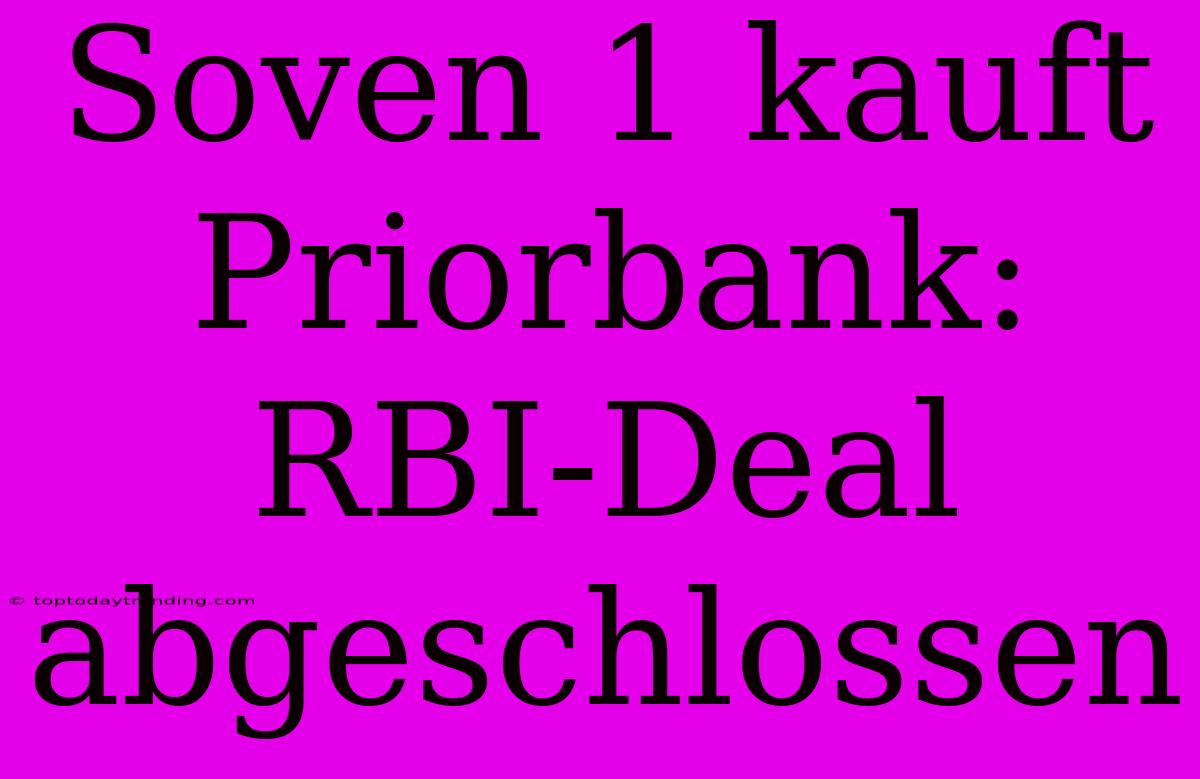 Soven 1 kauft Priorbank: RBI-Deal abgeschlossen

© toptodaytrending.com